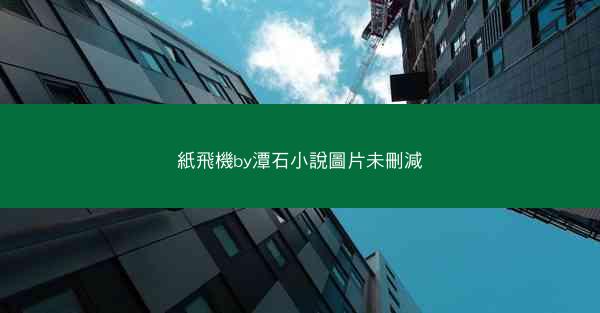 紙飛機by潭石小說圖片未刪減